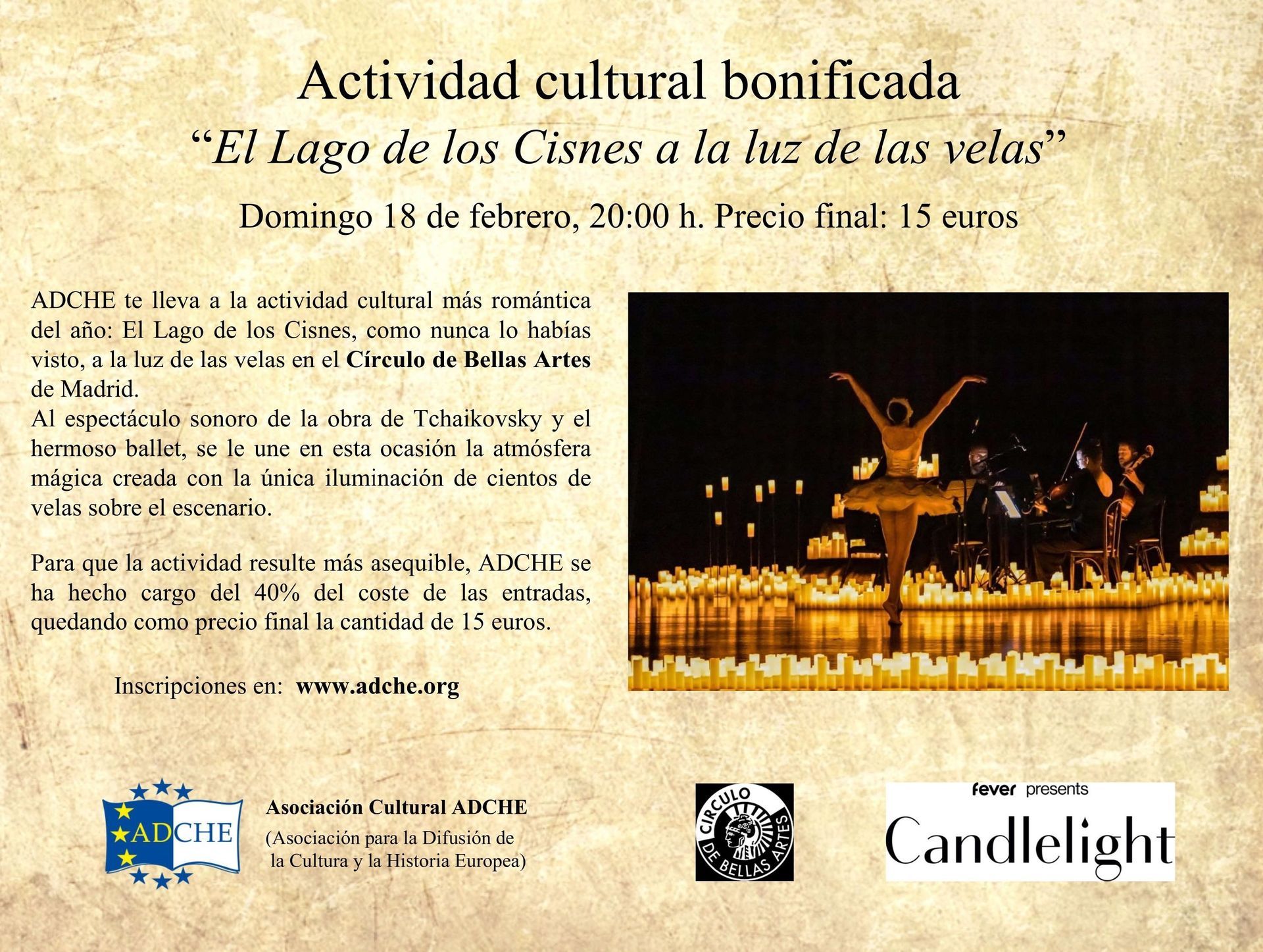 Actividad cultural bonificada

"El Lago de los Cisnes a la luz de las velas"

Domingo 18 de febrero, 20:00 h. Precio final: 15 euros

ADCHE te lleva a la actividad cultural más romántica del año: El Lago de los Cisnes, como nunca lo habías visto, a la luz de las velas en el Círculo de Bellas Artes de Madrid.

Al espectáculo sonoro de la obra de Tchaikovsky y el hermoso ballet, se le une en esta ocasión la atmósfera mágica creada con la única iluminación de cientos de velas sobre el escenario.

Para que la actividad resulte más asequible, ADCHE se ha hecho cargo del 40% del coste de las entradas, quedando como precio final la cantidad de 15 euros.

Inscripciones en: www.adche.org

ADCHE

Asociación Cultural ADCHE

(Asociación para la Difusión de la Cultura y la Historia Europea)

CIRCULO DE BELLAS ARTES

fever presents

Candlelight